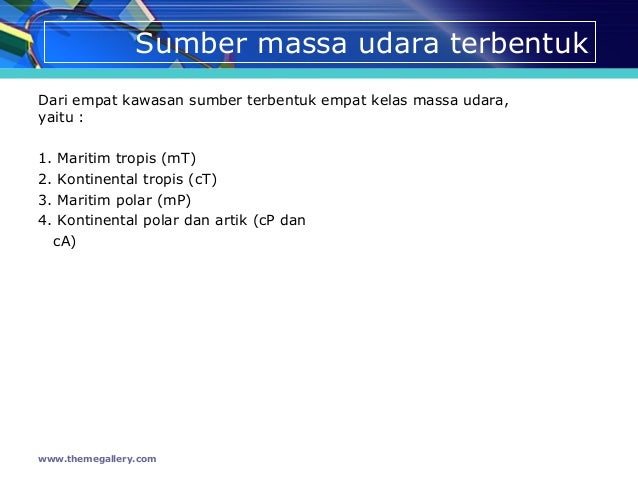 Sumber massa udara terbentuk

Dari empat kawasan sumber terbentuk empat kelas massa udara, yaitu :

1. Maritim tropis (mT)
2. Kontinental tropis (cT)
3. Maritim polar (mP)
4. Kontinental polar dan artik (cP dan cA)

www.themegallery.com